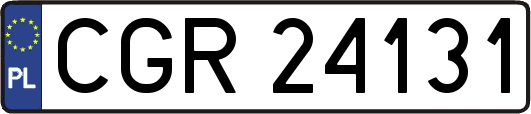 PL
CGR 24131